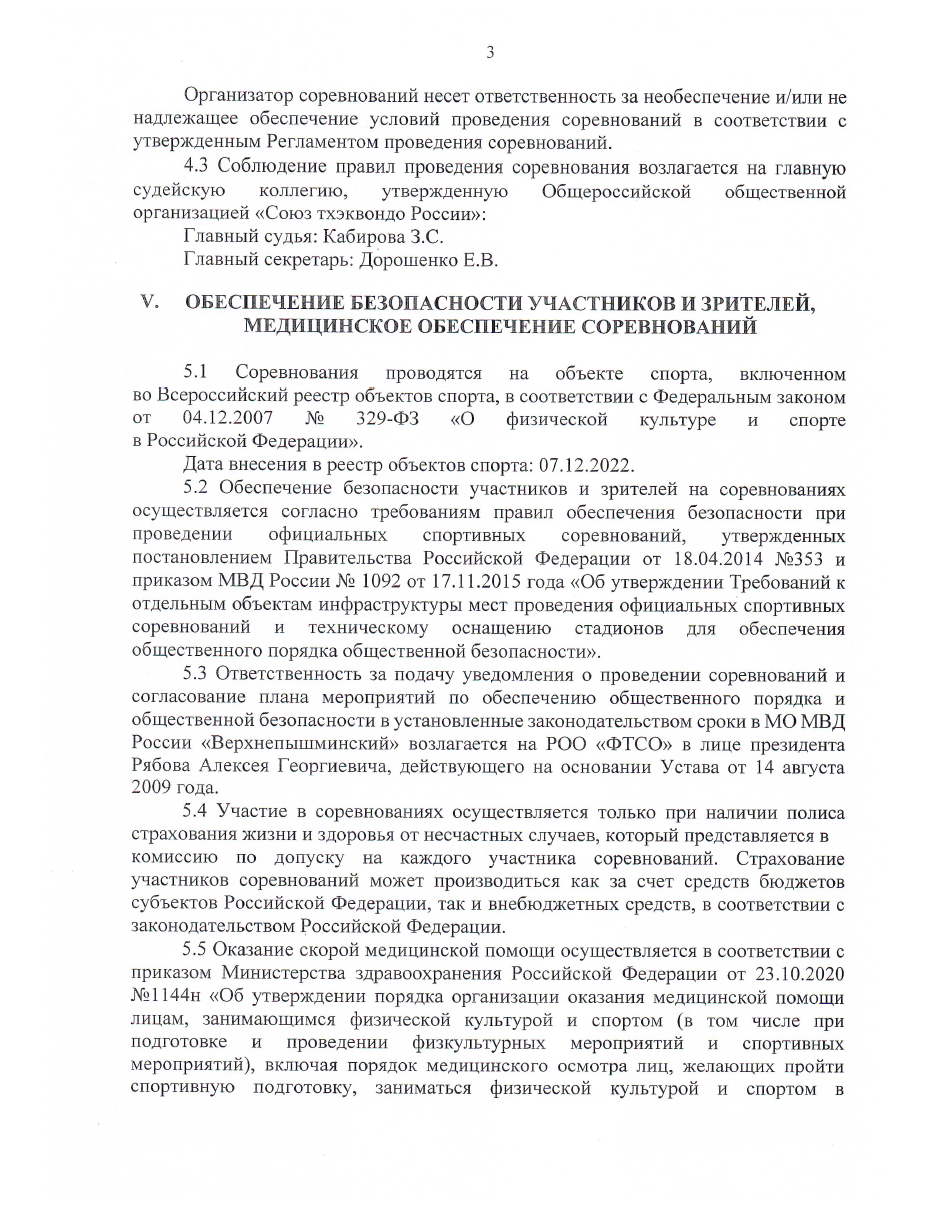 3

Организатор соревнований несет ответственность за необеспечение и/или не надлежащее обеспечение условий проведения соревнований в соответствии с утвержденным Регламентом проведения соревнований.

4.3 Соблюдение правил проведения соревнования возлагается на главную судейскую коллегию, утвержденную Общероссийской общественной организацией «Союз тхэквондо России»:

Главный судья: Кабирова З.С.

Главный секретарь: Дорошенко Е.В.

V. ОБЕСПЕЧЕНИЕ БЕЗОПАСНОСТИ УЧАСТНИКОВ И ЗРИТЕЛЕЙ, МЕДИЦИНСКОЕ ОБЕСПЕЧЕНИЕ СОРЕВНОВАНИЙ

5.1 Соревнования проводятся на объекте спорта, включенном во Всероссийский реестр объектов спорта, в соответствии с Федеральным законом от 04.12.2007 № 329-ФЗ «О физической культуре и спорте в Российской Федерации».

Дата внесения в реестр объектов спорта: 07.12.2022.

5.2 Обеспечение безопасности участников и зрителей на соревнованиях осуществляется согласно требованиям правил обеспечения безопасности при проведении официальных спортивных соревнований, утвержденных постановлением Правительства Российской Федерации от 18.04.2014 №353 и приказом МВД России № 1092 от 17.11.2015 года «Об утверждении Требований к отдельным объектам инфраструктуры мест проведения официальных спортивных соревнований и техническому оснащению стадионов для обеспечения общественного порядка общественной безопасности».

5.3 Ответственность за подачу уведомления о проведении соревнований и согласование плана мероприятий по обеспечению общественного порядка и общественной безопасности в установленные законодательством сроки в МО МВД России «Верхнепышминский» возлагается на РОО «ФТСО» в лице президента Рябова Алексея Георгиевича, действующего на основании Устава от 14 августа 2009 года.

5.4 Участие в соревнованиях осуществляется только при наличии полиса страхования жизни и здоровья от несчастных случаев, который представляется в комиссию по допуску на каждого участника соревнований. Страхование участников соревнований может производиться как за счет средств бюджетов субъектов Российской Федерации, так и внебюджетных средств, в соответствии с законодательством Российской Федерации.

5.5 Оказание скорой медицинской помощи осуществляется в соответствии с приказом Министерства здравоохранения Российской Федерации от 23.10.2020 №1144н «Об утверждении порядка организации оказания медицинской помощи лицам, занимающимся физической культурой и спортом (в том числе при подготовке и проведении физкультурных мероприятий и спортивных мероприятий), включая порядок медицинского осмотра лиц, желающих пройти спортивную подготовку, заниматься физической культурой и спортом в